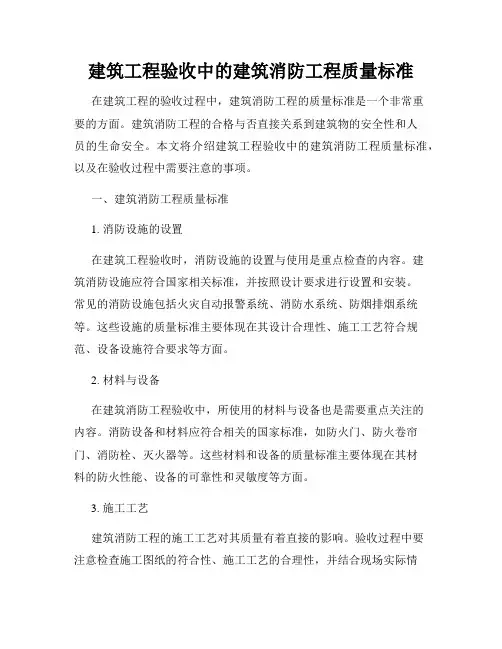 建筑工程验收中的建筑消防工程质量标准

在建筑工程的验收过程中，建筑消防工程的质量标准是一个非常重要的方面。建筑消防工程的合格与否直接关系到建筑物的安全性和人员的生命安全。本文将介绍建筑工程验收中的建筑消防工程质量标准，以及在验收过程中需要注意的事项。

一、建筑消防工程质量标准

1. 消防设施的设置

在建筑工程验收时，消防设施的设置与使用是重点检查的内容。建筑消防设施应符合国家相关标准，并按照设计要求进行设置和安装。常见的消防设施包括火灾自动报警系统、消防水系统、防烟排烟系统等。这些设施的质量标准主要体现在其设计合理性、施工工艺符合规范、设备设施符合要求等方面。

2. 材料与设备

在建筑消防工程验收中，所使用的材料与设备也是需要重点关注的内容。消防设备和材料应符合相关的国家标准，如防火门、防火卷帘门、消防栓、灭火器等。这些材料和设备的质量标准主要体现在其材料的防火性能、设备的可靠性和灵敏度等方面。

3. 施工工艺

建筑消防工程的施工工艺对其质量有着直接的影响。验收过程中要注意检查施工图纸的符合性、施工工艺的合理性，并结合现场实际情